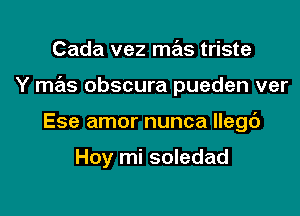 Cada vez más triste
Y más obscura pueden ver
Ese amor nunca llegó
Hoy mi soledad